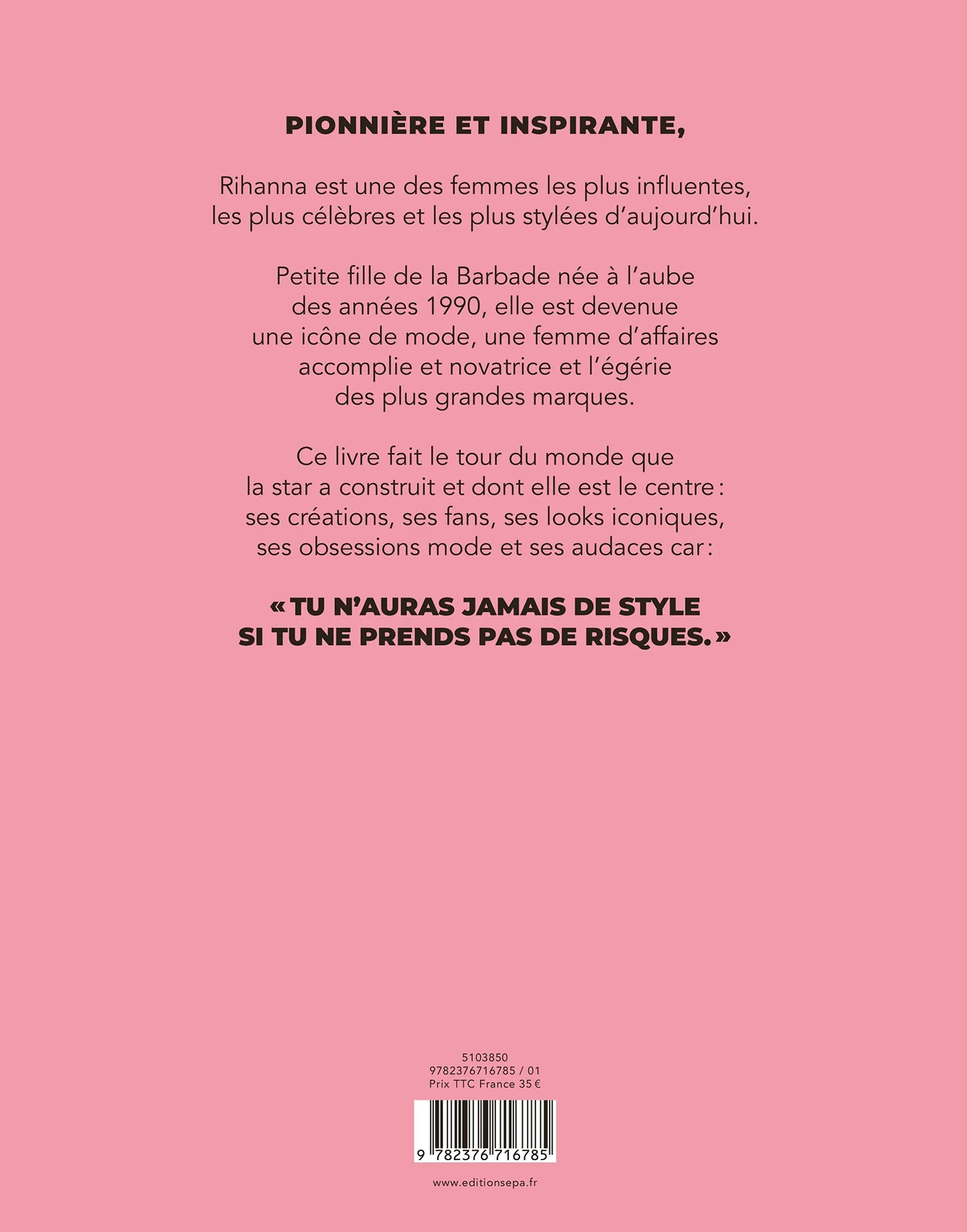 PIONNIÈRE ET INSPIRANTE,

Rihanna est une des femmes les plus influentes, les plus célèbres et les plus stylées d'aujourd'hui.

Petite fille de la Barbade née à l'aube des années 1990, elle est devenue une icône de mode, une femme d'affaires accomplie et novatrice et l'égérie des plus grandes marques.

Ce livre fait le tour du monde que la star a construit et dont elle est le centre : ses créations, ses fans, ses looks iconiques, ses obsessions mode et ses audaces car :

« TU N'AURAS JAMAIS DE STYLE SI TU NE PRENDS PAS DE RISQUES. »

5103850
9782376716785 / 01
Prix TTC France 35 €

9 782376 716785

www.editionsepa.fr